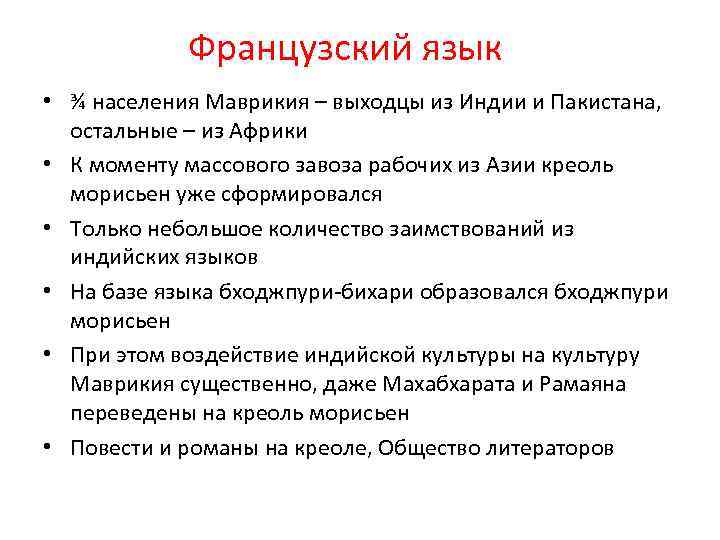 Французский язык

• ¾ населения Маврикия – выходцы из Индии и Пакистана, остальные – из Африки
• К моменту массового завоза рабочих из Азии креоль морисьен уже сформировался
• Только небольшое количество заимствований из индийских языков
• На базе языка бходжпури-бихари образовался бходжпури морисьен
• При этом воздействие индийской культуры на культуру Маврикия существенно, даже Махабхарата и Рамаяна переведены на креоль морисьен
• Повести и романы на креоле, Общество литераторов